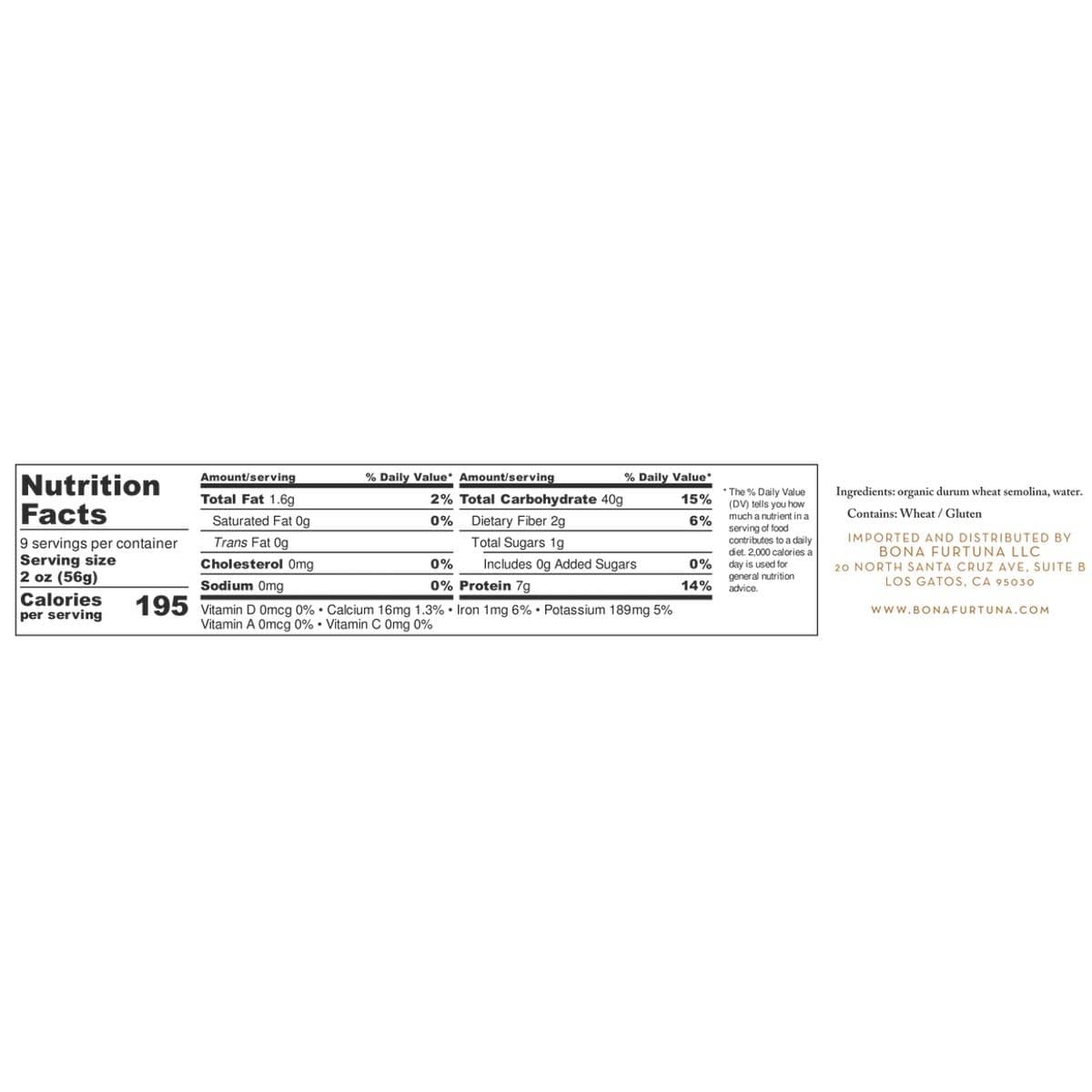 Nutrition Facts

9 servings per container
Serving size
2 oz (56g)

Calories
per serving
195

| Amount/serving | % Daily Value* | Amount/serving | % Daily Value* |
|---|---|---|---|
| Total Fat 1.6g | 2% | Total Carbohydrate 40g | 15% |
| Saturated Fat 0g | 0% | Dietary Fiber 2g | 6% |
| Trans Fat 0g | | Total Sugars 1g | |
| Cholesterol 0mg | 0% | Includes 0g Added Sugars | 0% |
| Sodium 0mg | 0% | Protein 7g | 14% |

Vitamin D 0mcg 0% • Calcium 16mg 1.3% • Iron 1mg 6% • Potassium 189mg 5%
Vitamin A 0mcg 0% • Vitamin C 0mg 0%

* The % Daily Value (DV) tells you how much a nutrient in a serving of food contributes to a daily diet. 2,000 calories a day is used for general nutrition advice.

Ingredients: organic durum wheat semolina, water.

Contains: Wheat / Gluten

IMPORTED AND DISTRIBUTED BY
BONA FURTUNA LLC
20 NORTH SANTA CRUZ AVE, SUITE B
LOS GATOS, CA 95030

WWW.BONAFURTUNA.COM